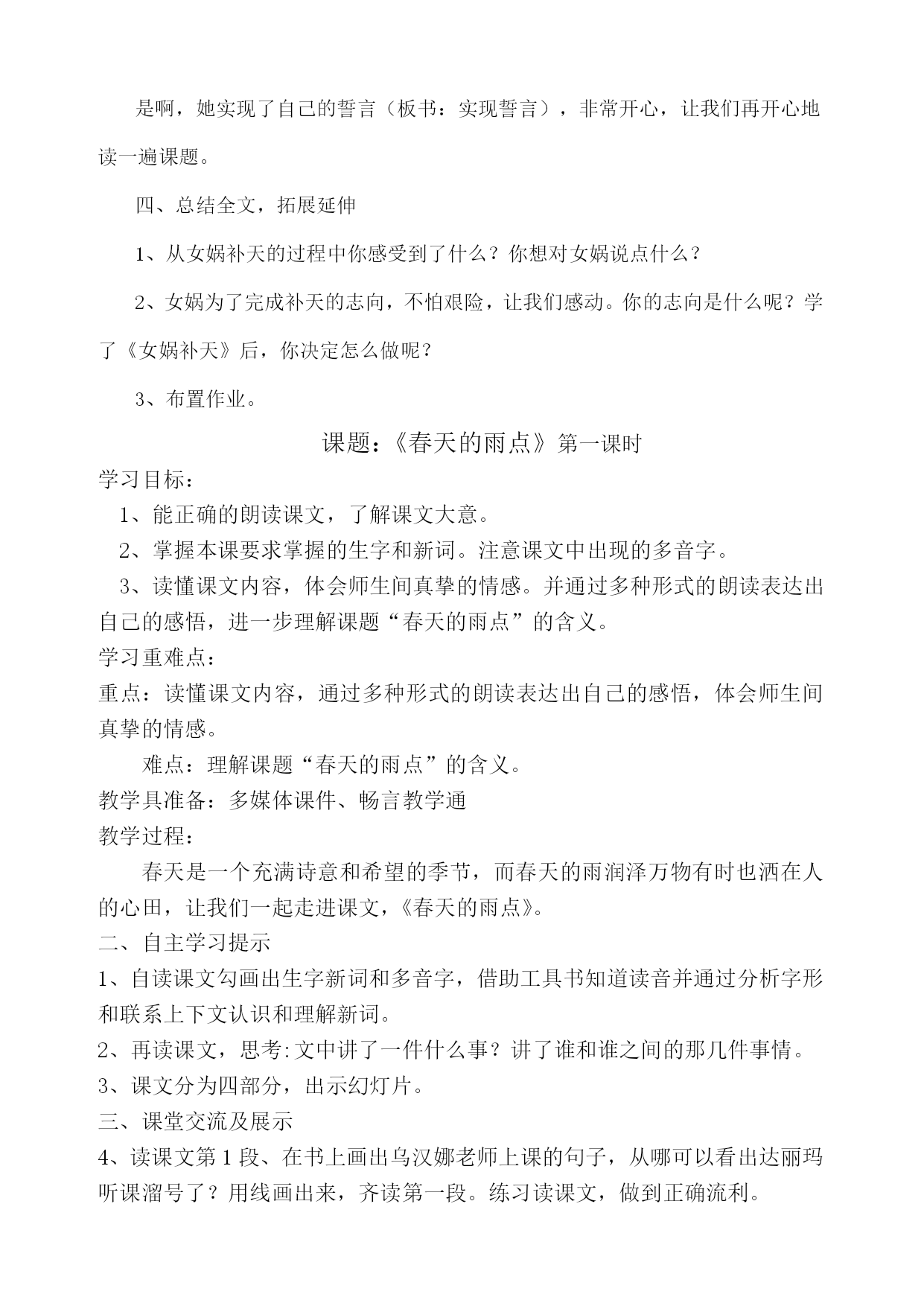 是啊，她实现了自己的誓言（板书：实现誓言），非常开心，让我们再开心地读一遍课题。

四、总结全文，拓展延伸

1、从女娲补天的过程中你感受到了什么？你想对女娲说点什么？

2、女娲为了完成补天的志向，不怕艰险，让我们感动。你的志向是什么呢？学了《女娲补天》后，你决定怎么做呢？

3、布置作业。

课题：《春天的雨点》第一课时

学习目标：

1、能正确的朗读课文，了解课文大意。

2、掌握本课要求掌握的生字和新词。注意课文中出现的多音字。

3、读懂课文内容，体会师生间真挚的情感。并通过多种形式的朗读表达出自己的感悟，进一步理解课题“春天的雨点”的含义。

学习重难点：

重点：读懂课文内容，通过多种形式的朗读表达出自己的感悟，体会师生间真挚的情感。

难点：理解课题“春天的雨点”的含义。

教学具准备：多媒体课件、畅言教学通

教学过程：

春天是一个充满诗意和希望的季节，而春天的雨润泽万物有时也洒在人的心田，让我们一起走进课文，《春天的雨点》。

二、自主学习提示

1、自读课文勾画出生字新词和多音字，借助工具书知道读音并通过分析字形和联系上下文认识和理解新词。

2、再读课文，思考:文中讲了一件什么事？讲了谁和谁之间的那几件事情。

3、课文分为四部分，出示幻灯片。

三、课堂交流及展示

4、读课文第1段、在书上画出乌汉娜老师上课的句子，从哪可以看出达丽玛听课溜号了？用线画出来，齐读第一段。练习读课文，做到正确流利。